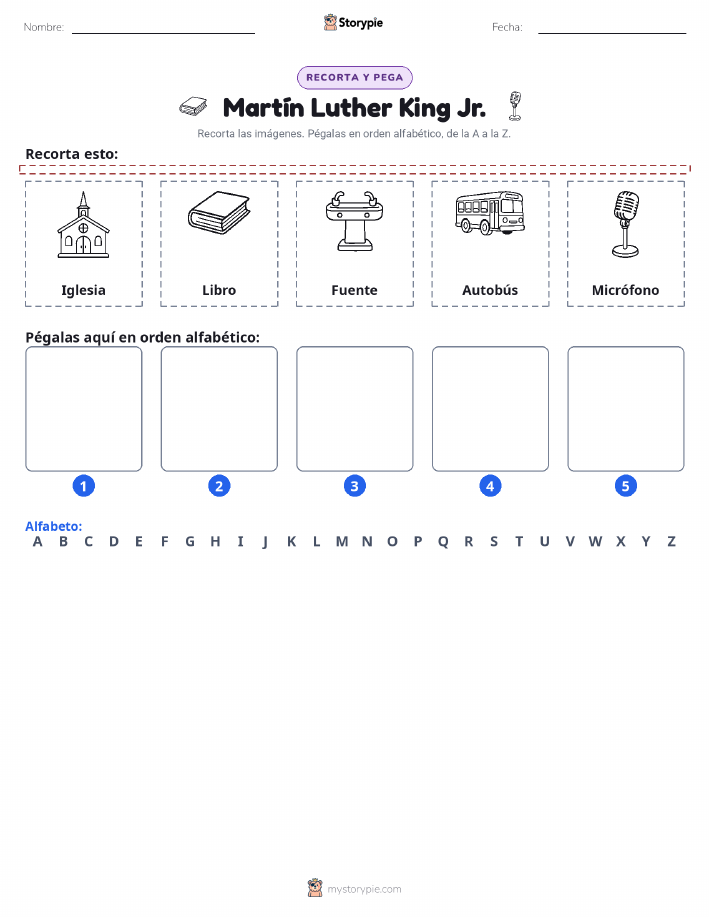 Nombre:

Storypie

Fecha:

RECORTA Y PEGA

Martín Luther King Jr.

Recorta las imágenes. Pégalas en orden alfabético, de la A a la Z.

Recorta esto:

Iglesia

Libro

Fuente

Autobús

Micrófono

Pégalas aquí en orden alfabético:

1

2

3

4

5

Alfabeto:
A B C D E F G H I J K L M N O P Q R S T U V W X Y Z

mystorypie.com